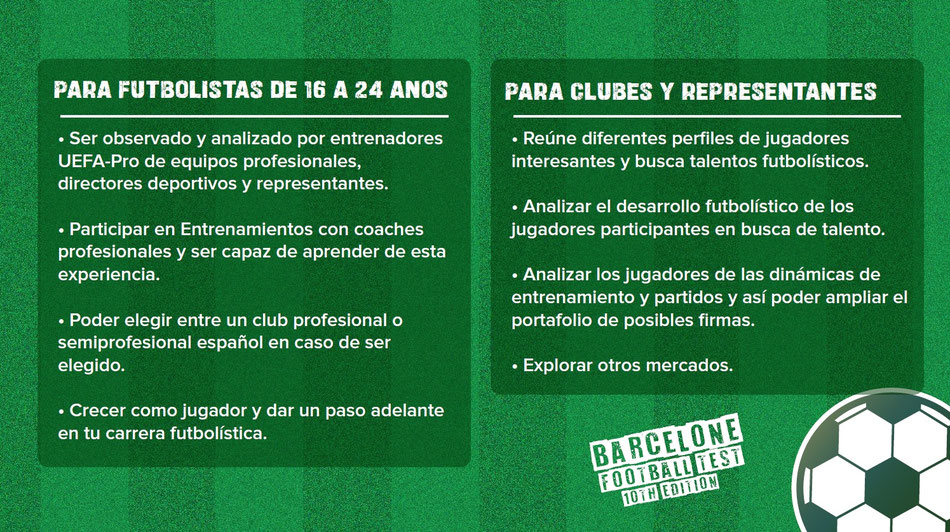 PARA FUTBOLISTAS DE 16 A 24 ANOS

• Ser observado y analizado por entrenadores UEFA-Pro de equipos profesionales, directores deportivos y representantes.

• Participar en Entrenamientos con coaches profesionales y ser capaz de aprender de esta experiencia.

• Poder elegir entre un club profesional o semiprofesional español en caso de ser elegido.

• Crecer como jugador y dar un paso adelante en tu carrera futbolística.

PARA CLUBES Y REPRESENTANTES

• Reúne diferentes perfiles de jugadores interesantes y busca talentos futbolísticos.

• Analizar el desarrollo futbolístico de los jugadores participantes en busca de talento.

• Analizar los jugadores de las dinámicas de entrenamiento y partidos y así poder ampliar el portafolio de posibles firmas.

• Explorar otros mercados.

BARCELONE
FOOTBALL TEST
10TH EDITION